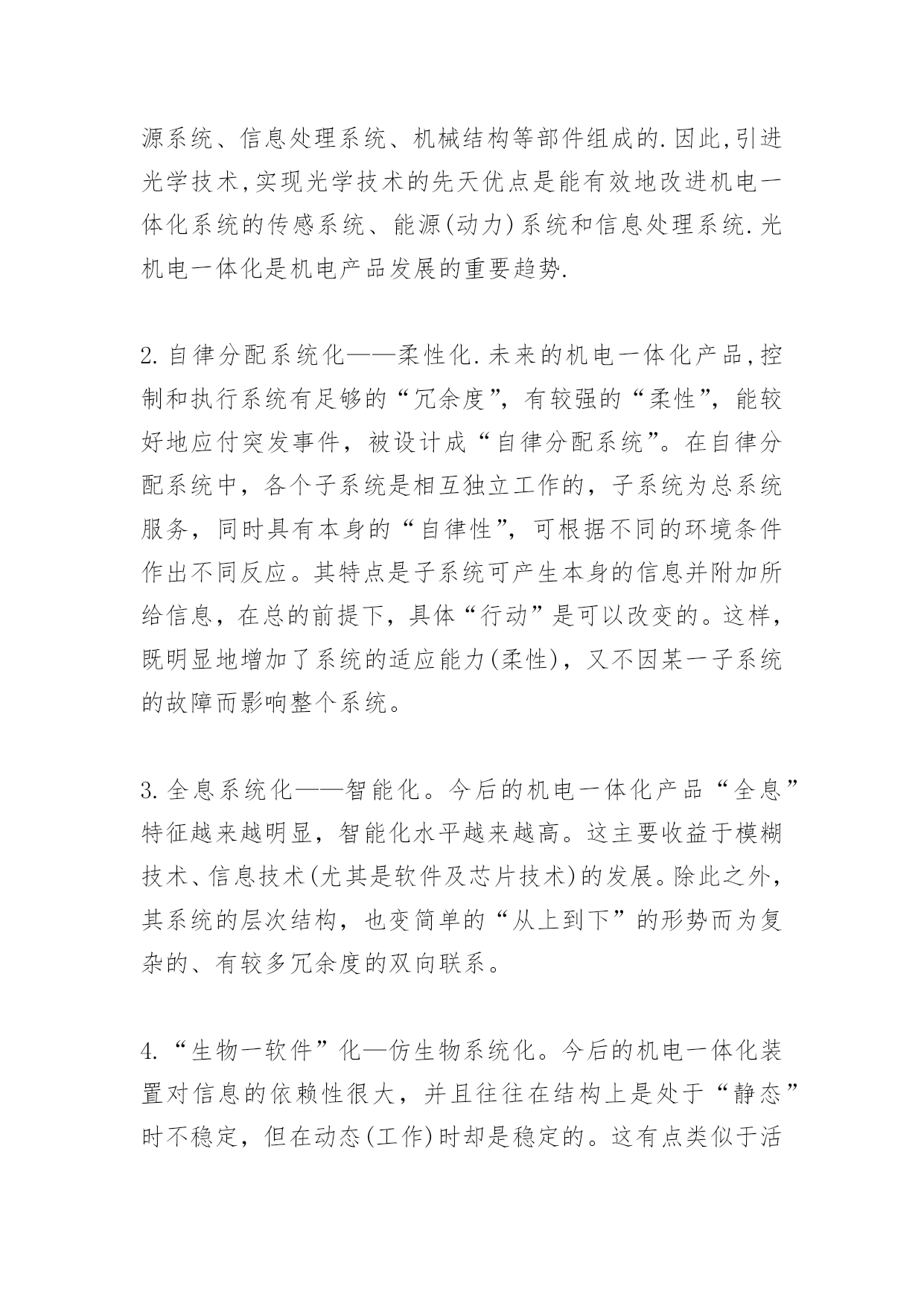 源系统、信息处理系统、机械结构等部件组成的.因此,引进光学技术,实现光学技术的先天优点是能有效地改进机电一体化系统的传感系统、能源(动力)系统和信息处理系统.光机电一体化是机电产品发展的重要趋势.

2.自律分配系统化——柔性化.未来的机电一体化产品,控制和执行系统有足够的“冗余度”,有较强的“柔性”,能较好地应付突发事件,被设计成“自律分配系统”。在自律分配系统中,各个子系统是相互独立工作的,子系统为总系统服务,同时具有本身的“自律性”,可根据不同的环境条件作出不同反应。其特点是子系统可产生本身的信息并附加所给信息,在总的前提下,具体“行动”是可以改变的。这样,既明显地增加了系统的适应能力(柔性),又不因某一子系统的故障而影响整个系统。

3.全息系统化——智能化。今后的机电一体化产品“全息”特征越来越明显,智能化水平越来越高。这主要收益于模糊技术、信息技术(尤其是软件及芯片技术)的发展。除此之外,其系统的层次结构,也变简单的“从上到下”的形势而为复杂的、有较多冗余度的双向联系。

4.“生物一软件”化—仿生物系统化。今后的机电一体化装置对信息的依赖性很大,并且往往在结构上是处于“静态”时不稳定,但在动态(工作)时却是稳定的。这有点类似于活